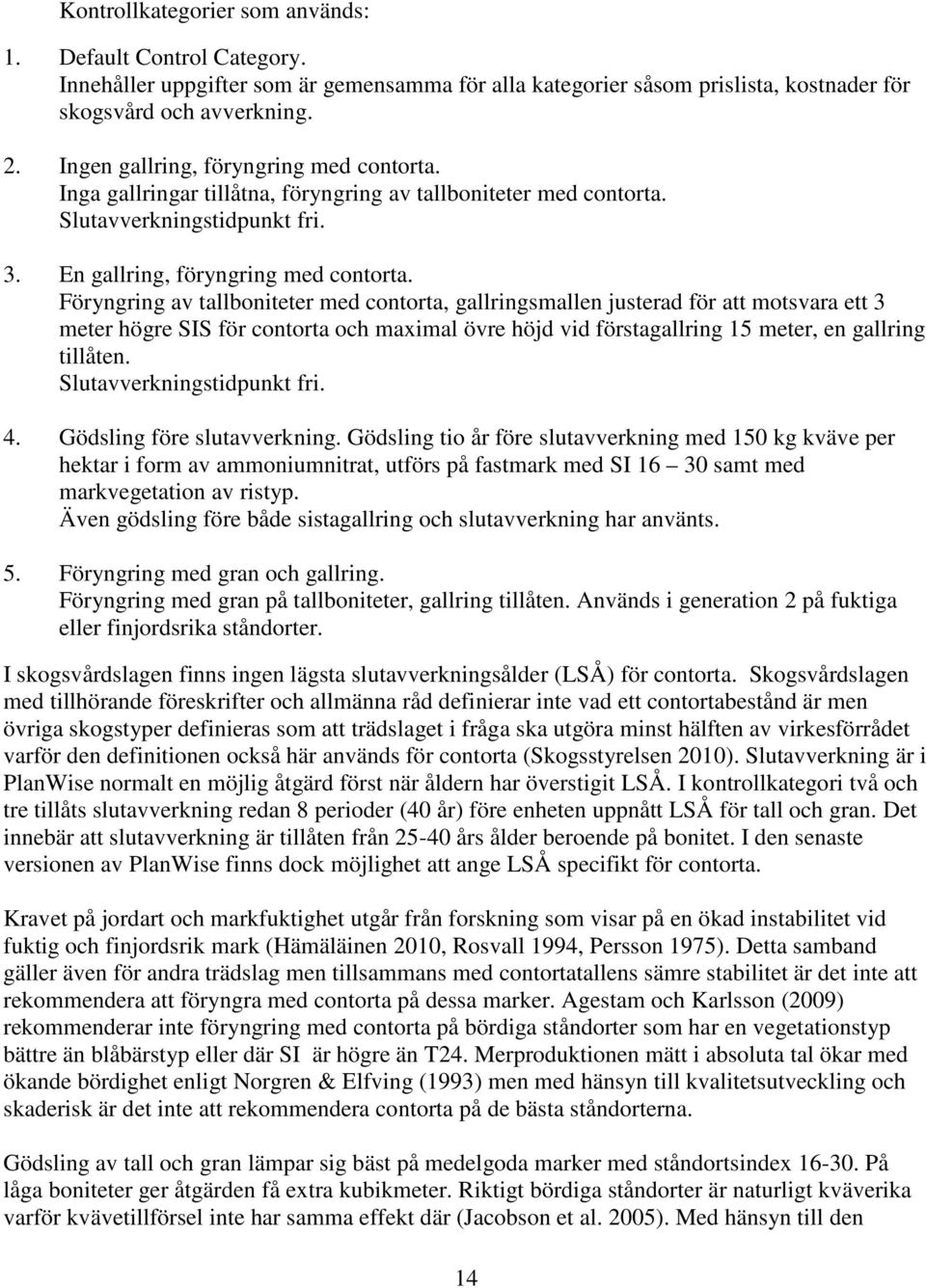 Kontrollkategorier som används:

1. Default Control Category.
Innehåller uppgifter som är gemensamma för alla kategorier såsom prislista, kostnader för skogsvård och avverkning.

2. Ingen gallring, föryngring med contorta.
Inga gallringar tillåtna, föryngring av tallboniteter med contorta.
Slutavverkningstidpunkt fri.

3. En gallring, föryngring med contorta.
Föryngring av tallboniteter med contorta, gallringsmallen justerad för att motsvara ett 3 meter högre SIS för contorta och maximal övre höjd vid förstagallring 15 meter, en gallring tillåten.
Slutavverkningstidpunkt fri.

4. Gödsling före slutavverkning. Gödsling tio år före slutavverkning med 150 kg kväve per hektar i form av ammoniumnitrat, utförs på fastmark med SI 16 – 30 samt med markvegetation av ristyp.
Även gödsling före både sistagallring och slutavverkning har använts.

5. Föryngring med gran och gallring.
Föryngring med gran på tallboniteter, gallring tillåten. Används i generation 2 på fuktiga eller finjordsrika ståndorter.

I skogsvårdslagen finns ingen lägsta slutavverkningsålder (LSÅ) för contorta. Skogsvårdslagen med tillhörande föreskrifter och allmänna råd definierar inte vad ett contortabestånd är men övriga skogstyper definieras som att trädslaget i fråga ska utgöra minst hälften av virkesförrådet varför den definitionen också här används för contorta (Skogsstyrelsen 2010). Slutavverkning är i PlanWise normalt en möjlig åtgärd först när åldern har överstigit LSÅ. I kontrollkategori två och tre tillåts slutavverkning redan 8 perioder (40 år) före enheten uppnått LSÅ för tall och gran. Det innebär att slutavverkning är tillåten från 25-40 års ålder beroende på bonitet. I den senaste versionen av PlanWise finns dock möjlighet att ange LSÅ specifikt för contorta.

Kravet på jordart och markfuktighet utgår från forskning som visar på en ökad instabilitet vid fuktig och finjordsrik mark (Hämäläinen 2010, Rosvall 1994, Persson 1975). Detta samband gäller även för andra trädslag men tillsammans med contortatallens sämre stabilitet är det inte att rekommendera att föryngra med contorta på dessa marker. Agestam och Karlsson (2009) rekommenderar inte föryngring med contorta på bördiga ståndorter som har en vegetationstyp bättre än blåbärstyp eller där SI är högre än T24. Merproduktionen mätt i absoluta tal ökar med ökande bördighet enligt Norgren & Elfving (1993) men med hänsyn till kvalitetsutveckling och skaderisk är det inte att rekommendera contorta på de bästa ståndorterna.

Gödsling av tall och gran lämpar sig bäst på medelgoda marker med ståndortsindex 16-30. På låga boniteter ger åtgärden få extra kubikmeter. Riktigt bördiga ståndorter är naturligt kväverika varför kvävetillförsel inte har samma effekt där (Jacobson et al. 2005). Med hänsyn till den

14